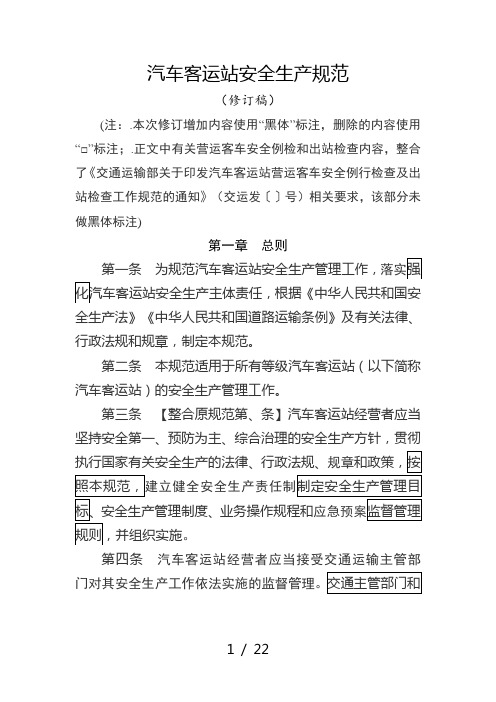 汽车客运站安全生产规范

（修订稿）

(注：.本次修订增加内容使用“黑体”标注，删除的内容使用“□”标注；.正文中有关营运客车安全例检和出站检查内容，整合了《交通运输部关于印发汽车客运站营运客车安全例行检查及出站检查工作规范的通知》（交运发〔 〕号）相关要求，该部分未做黑体标注)

第一章　总则

第一条　为规范汽车客运站安全生产管理工作，落实强化汽车客运站安全生产主体责任，根据《中华人民共和国安全生产法》《中华人民共和国道路运输条例》及有关法律、行政法规和规章，制定本规范。

第二条　本规范适用于所有等级汽车客运站（以下简称汽车客运站）的安全生产管理工作。

第三条　【整合原规范第、条】汽车客运站经营者应当坚持安全第一、预防为主、综合治理的安全生产方针，贯彻执行国家有关安全生产的法律、行政法规、规章和政策，按照本规范，建立健全安全生产责任制制定安全生产管理目标、安全生产管理制度、业务操作规程和应急预案监督管理规则，并组织实施。

第四条　汽车客运站经营者应当接受交通运输主管部门对其安全生产工作依法实施的监督管理。交通主管部门和

1 / 22